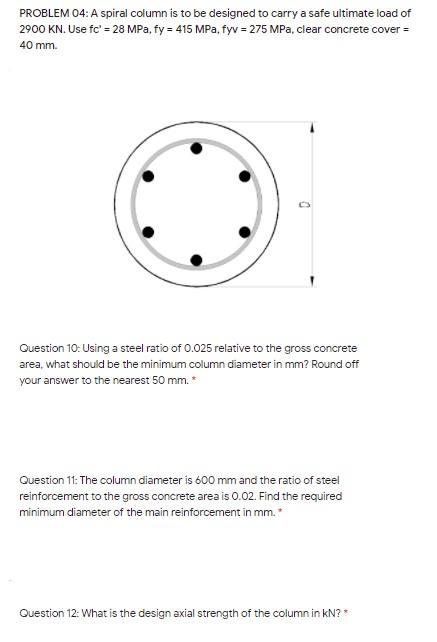 PROBLEM 04: A spiral column is to be designed to carry a safe ultimate load of 2900 KN. Use fc' = 28 MPa, fy = 415 MPa, fyv = 275 MPa, clear concrete cover = 40 mm.

D

Question 10: Using a steel ratio of 0.025 relative to the gross concrete area, what should be the minimum column diameter in mm? Round off your answer to the nearest 50 mm. *

Question 11: The column diameter is 600 mm and the ratio of steel reinforcement to the gross concrete area is 0.02. Find the required minimum diameter of the main reinforcement in mm. *

Question 12: What is the design axial strength of the column in kN? *